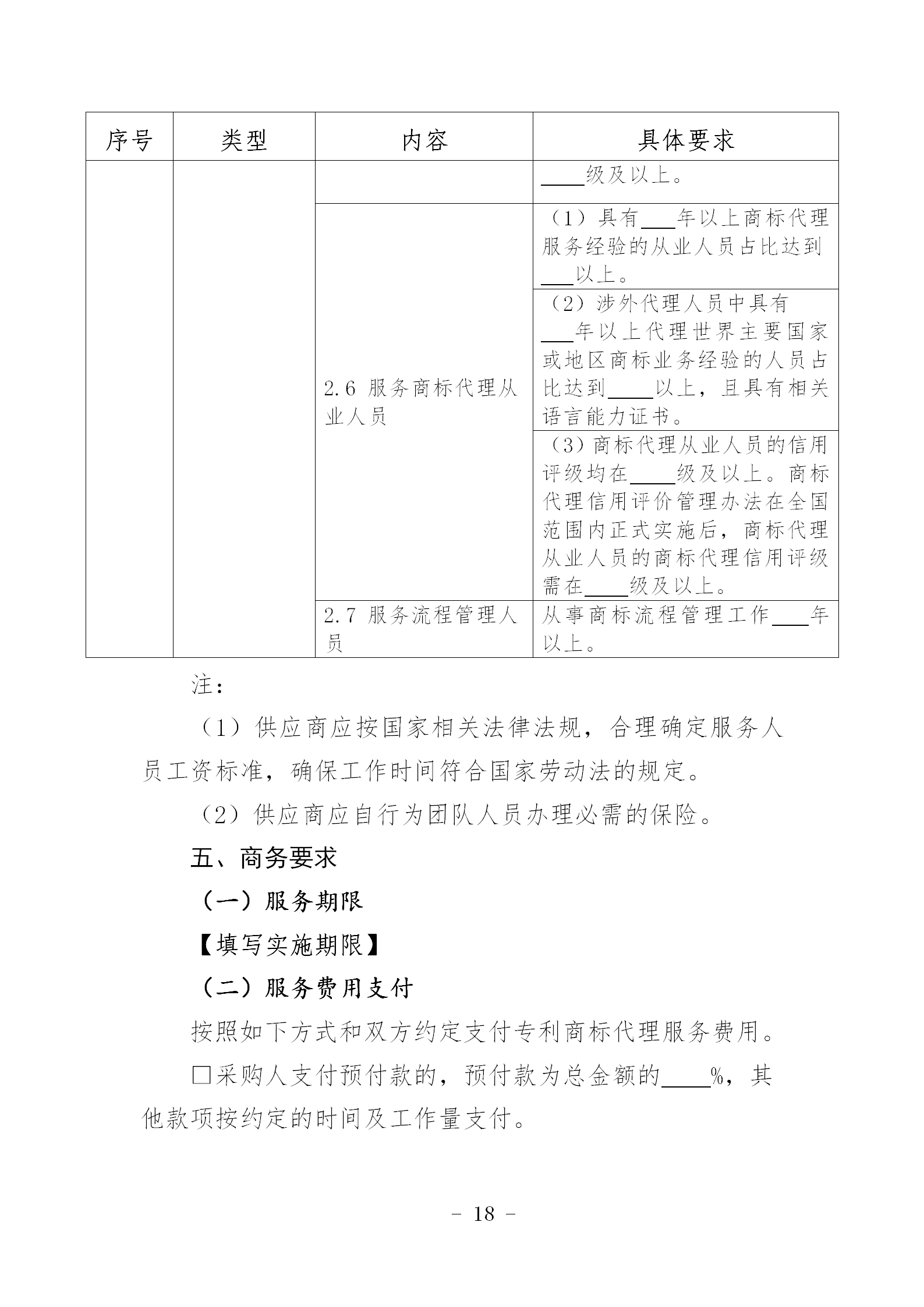 | 序号 | 类型 | 内容 | 具体要求 |
|---|---|---|---|
| | | | ____级及以上。 |
| | | 2.6 服务商标代理从业人员 | （1）具有___年以上商标代理服务经验的从业人员占比达到___以上。 |
| | | | （2）涉外代理人员中具有___年以上代理世界主要国家或地区商标业务经验的人员占比达到____以上，且具有相关语言能力证书。 |
| | | | （3）商标代理从业人员的信用评级均在____级及以上。商标代理信用评价管理办法在全国范围内正式实施后，商标代理从业人员的商标代理信用评级需在____级及以上。 |
| | | 2.7 服务流程管理人员 | 从事商标流程管理工作___年以上。 |

注：

（1）供应商应按国家相关法律法规，合理确定服务人员工资标准，确保工作时间符合国家劳动法的规定。

（2）供应商应自行为团队人员办理必需的保险。

五、商务要求

（一）服务期限

【填写实施期限】

（二）服务费用支付

按照如下方式和双方约定支付专利商标代理服务费用。

□采购人支付预付款的，预付款为总金额的____%，其他款项按约定的时间及工作量支付。

- 18 -